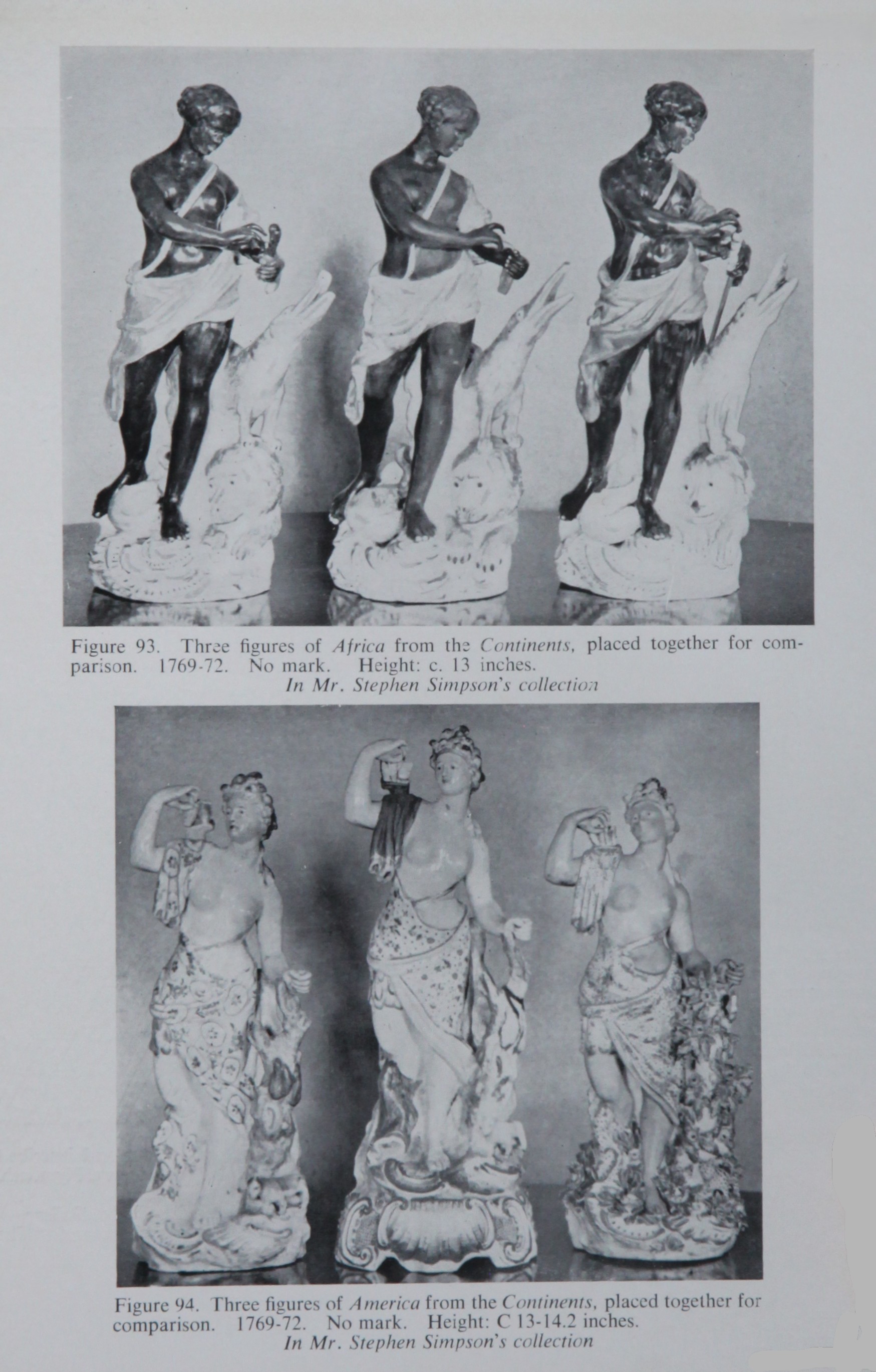 Figure 93. Three figures of Africa from the Continents, placed together for comparison. 1769-72. No mark. Height: c. 13 inches.
In Mr. Stephen Simpson's collection

Figure 94. Three figures of America from the Continents, placed together for comparison. 1769-72. No mark. Height: C 13-14.2 inches.
In Mr. Stephen Simpson's collection